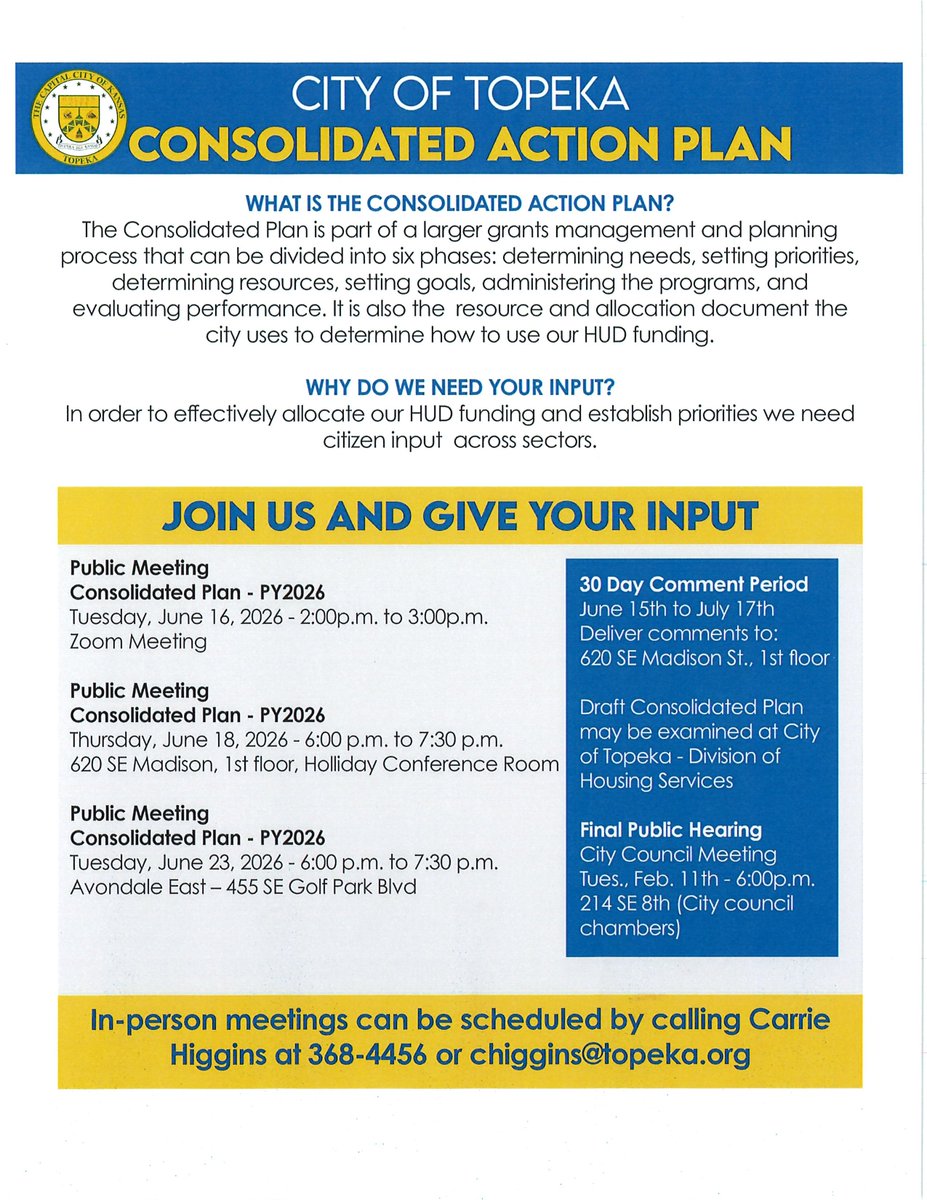 THE CAPITAL CITY OF KANSAS
TOPEKA

CITY OF TOPEKA
CONSOLIDATED ACTION PLAN

WHAT IS THE CONSOLIDATED ACTION PLAN?
The Consolidated Plan is part of a larger grants management and planning process that can be divided into six phases: determining needs, setting priorities, determining resources, setting goals, administering the programs, and evaluating performance. It is also the resource and allocation document the city uses to determine how to use our HUD funding.

WHY DO WE NEED YOUR INPUT?
In order to effectively allocate our HUD funding and establish priorities we need citizen input across sectors.

JOIN US AND GIVE YOUR INPUT

Public Meeting
Consolidated Plan - PY2026
Tuesday, June 16, 2026 - 2:00p.m. to 3:00p.m.
Zoom Meeting

Public Meeting
Consolidated Plan - PY2026
Thursday, June 18, 2026 - 6:00 p.m. to 7:30 p.m.
620 SE Madison, 1st floor, Holliday Conference Room

Public Meeting
Consolidated Plan - PY2026
Tuesday, June 23, 2026 - 6:00 p.m. to 7:30 p.m.
Avondale East – 455 SE Golf Park Blvd

30 Day Comment Period
June 15th to July 17th
Deliver comments to:
620 SE Madison St., 1st floor

Draft Consolidated Plan may be examined at City of Topeka - Division of Housing Services

Final Public Hearing
City Council Meeting
Tues., Feb. 11th - 6:00p.m.
214 SE 8th (City council chambers)

In-person meetings can be scheduled by calling Carrie Higgins at 368-4456 or chiggins@topeka.org